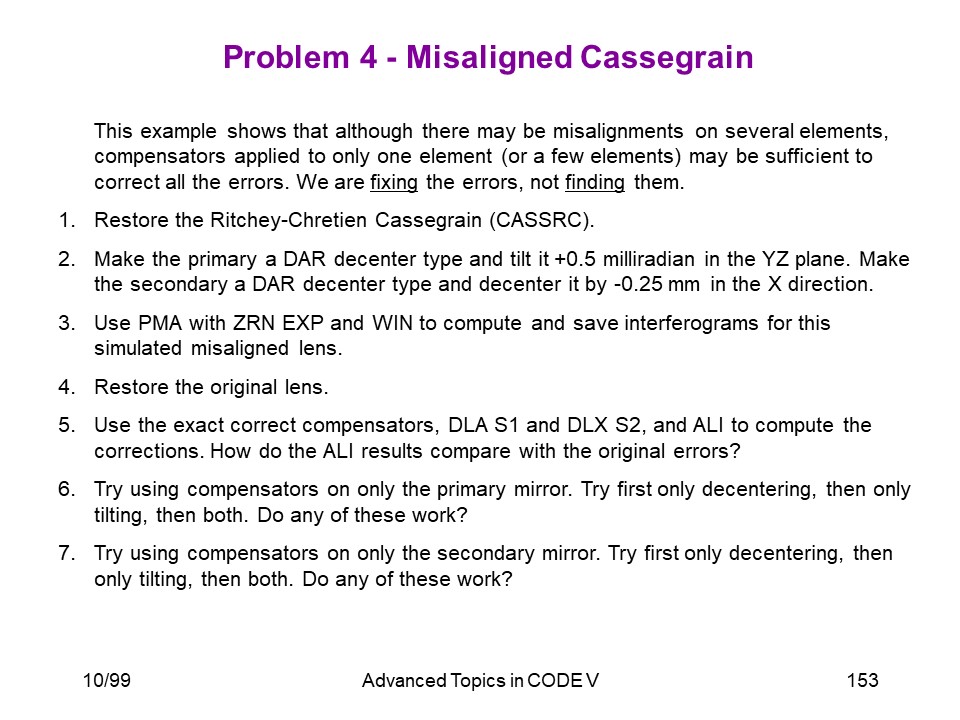 Problem 4 - Misaligned Cassegrain

This example shows that although there may be misalignments on several elements, compensators applied to only one element (or a few elements) may be sufficient to correct all the errors. We are fixing the errors, not finding them.

1. Restore the Ritchey-Chretien Cassegrain (CASSRC).

2. Make the primary a DAR decenter type and tilt it +0.5 milliradian in the YZ plane. Make the secondary a DAR decenter type and decenter it by -0.25 mm in the X direction.

3. Use PMA with ZRN EXP and WIN to compute and save interferograms for this simulated misaligned lens.

4. Restore the original lens.

5. Use the exact correct compensators, DLA S1 and DLX S2, and ALI to compute the corrections. How do the ALI results compare with the original errors?

6. Try using compensators on only the primary mirror. Try first only decentering, then only tilting, then both. Do any of these work?

7. Try using compensators on only the secondary mirror. Try first only decentering, then only tilting, then both. Do any of these work?

10/99 Advanced Topics in CODE V 153